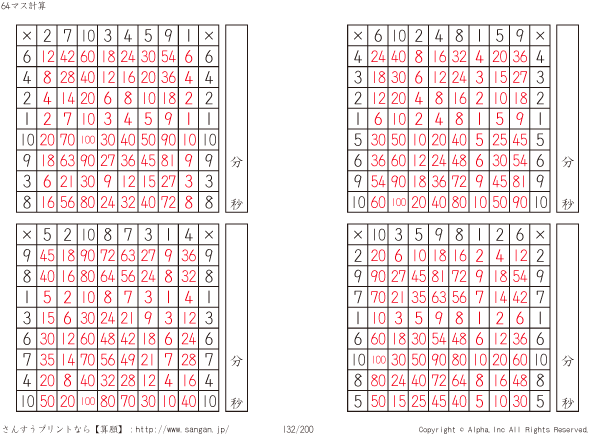 64マス計算

| × | 2 | 7 | 10 | 3 | 4 | 5 | 9 | 1 | × |
|---|---|---|---|---|---|---|---|---|---|
| 6 | 12 | 42 | 60 | 18 | 24 | 30 | 54 | 6 | 6 |
| 4 | 8 | 28 | 40 | 12 | 16 | 20 | 36 | 4 | 4 |
| 2 | 4 | 14 | 20 | 6 | 8 | 10 | 18 | 2 | 2 |
| 1 | 2 | 7 | 10 | 3 | 4 | 5 | 9 | 1 | 1 |
| 10 | 20 | 70 | 100 | 30 | 40 | 50 | 90 | 10 | 10 |
| 9 | 18 | 63 | 90 | 27 | 36 | 45 | 81 | 9 | 9 |
| 3 | 6 | 21 | 30 | 9 | 12 | 15 | 27 | 3 | 3 |
| 8 | 16 | 56 | 80 | 24 | 32 | 40 | 72 | 8 | 8 |

分
秒

| × | 6 | 10 | 2 | 4 | 8 | 1 | 5 | 9 | × |
|---|---|---|---|---|---|---|---|---|---|
| 4 | 24 | 40 | 8 | 16 | 32 | 4 | 20 | 36 | 4 |
| 3 | 18 | 30 | 6 | 12 | 24 | 3 | 15 | 27 | 3 |
| 2 | 12 | 20 | 4 | 8 | 16 | 2 | 10 | 18 | 2 |
| 1 | 6 | 10 | 2 | 4 | 8 | 1 | 5 | 9 | 1 |
| 5 | 30 | 50 | 10 | 20 | 40 | 5 | 25 | 45 | 5 |
| 6 | 36 | 60 | 12 | 24 | 48 | 6 | 30 | 54 | 6 |
| 9 | 54 | 90 | 18 | 36 | 72 | 9 | 45 | 81 | 9 |
| 10 | 60 | 100 | 20 | 40 | 80 | 10 | 50 | 90 | 10 |

分
秒

| × | 5 | 2 | 10 | 8 | 7 | 3 | 1 | 4 | × |
|---|---|---|---|---|---|---|---|---|---|
| 9 | 45 | 18 | 90 | 72 | 63 | 27 | 9 | 36 | 9 |
| 8 | 40 | 16 | 80 | 64 | 56 | 24 | 8 | 32 | 8 |
| 1 | 5 | 2 | 10 | 8 | 7 | 3 | 1 | 4 | 1 |
| 3 | 15 | 6 | 30 | 24 | 21 | 9 | 3 | 12 | 3 |
| 6 | 30 | 12 | 60 | 48 | 42 | 18 | 6 | 24 | 6 |
| 7 | 35 | 14 | 70 | 56 | 49 | 21 | 7 | 28 | 7 |
| 4 | 20 | 8 | 40 | 32 | 28 | 12 | 4 | 16 | 4 |
| 10 | 50 | 20 | 100 | 80 | 70 | 30 | 10 | 40 | 10 |

分
秒

| × | 10 | 3 | 5 | 9 | 8 | 1 | 2 | 6 | × |
|---|---|---|---|---|---|---|---|---|---|
| 2 | 20 | 6 | 10 | 18 | 16 | 2 | 4 | 12 | 2 |
| 9 | 90 | 27 | 45 | 81 | 72 | 9 | 18 | 54 | 9 |
| 7 | 70 | 21 | 35 | 63 | 56 | 7 | 14 | 42 | 7 |
| 1 | 10 | 3 | 5 | 9 | 8 | 1 | 2 | 6 | 1 |
| 6 | 60 | 18 | 30 | 54 | 48 | 6 | 12 | 36 | 6 |
| 10 | 100 | 30 | 50 | 90 | 80 | 10 | 20 | 60 | 10 |
| 8 | 80 | 24 | 40 | 72 | 64 | 8 | 16 | 48 | 8 |
| 5 | 50 | 15 | 25 | 45 | 40 | 5 | 10 | 30 | 5 |

分
秒

さんすうプリントなら【算願】：http://www.sangan.jp/ 132/200 Copyright © Alpha,Inc All Rights Reserved.